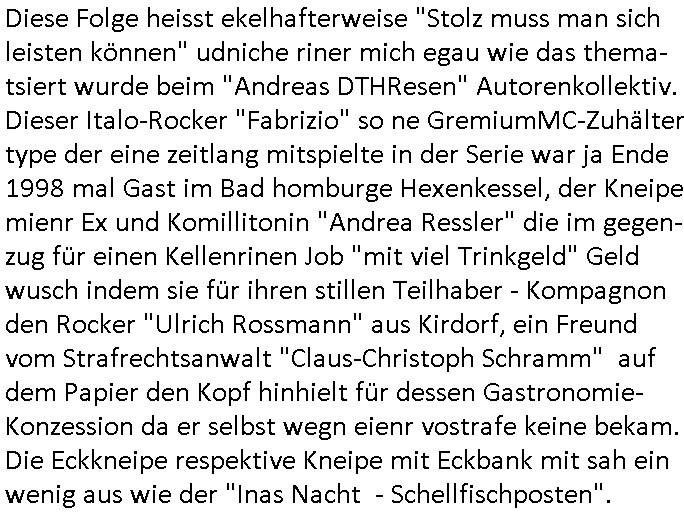 Diese Folge heisst ekelhafterweise "Stolz muss man sich leisten können" udniche riner mich egau wie das thematsiert wurde beim "Andreas DTHResen" Autorenkollektiv. Dieser Italo-Rocker "Fabrizio" so ne GremiumMC-Zuhälter type der eine zeitlang mitspielte in der Serie war ja Ende 1998 mal Gast im Bad homburge Hexenkessel, der Kneipe mienr Ex und Komillitonin "Andrea Ressler" die im gegenzug für einen Kellenrinen Job "mit viel Trinkgeld" Geld wusch indem sie für ihren stillen Teilhaber - Kompagnon den Rocker "Ulrich Rossmann" aus Kirdorf, ein Freund vom Strafrechtsanwalt "Claus-Christoph Schramm" auf dem Papier den Kopf hinhielt für dessen Gastronomie-Konzession da er selbst wegn eienr vostrafe keine bekam. Die Eckkneipe respektive Kneipe mit Eckbank mit sah ein wenig aus wie der "Inas Nacht - Schellfischposten".